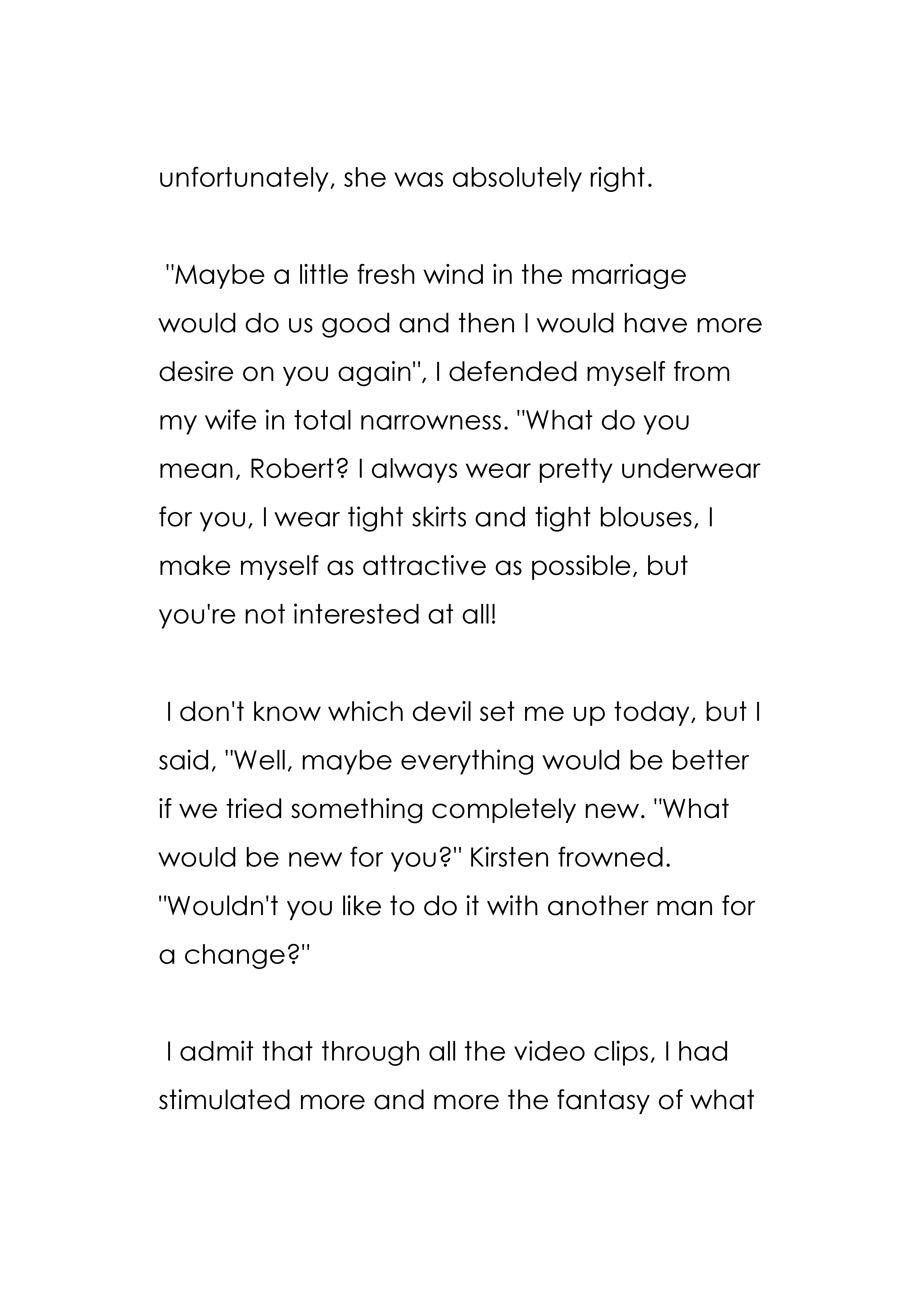 unfortunately, she was absolutely right.

"Maybe a little fresh wind in the marriage would do us good and then I would have more desire on you again", I defended myself from my wife in total narrowness. "What do you mean, Robert? I always wear pretty underwear for you, I wear tight skirts and tight blouses, I make myself as attractive as possible, but you're not interested at all!

I don't know which devil set me up today, but I said, "Well, maybe everything would be better if we tried something completely new. "What would be new for you?" Kirsten frowned. "Wouldn't you like to do it with another man for a change?"

I admit that through all the video clips, I had stimulated more and more the fantasy of what